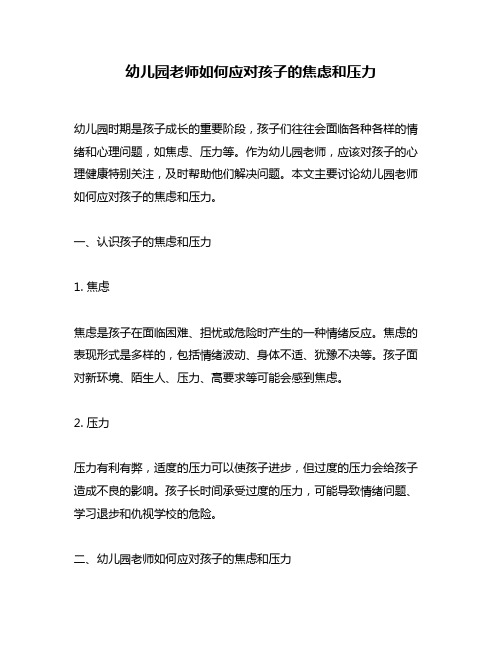 幼儿园老师如何应对孩子的焦虑和压力

幼儿园时期是孩子成长的重要阶段，孩子们往往会面临各种各样的情绪和心理问题，如焦虑、压力等。作为幼儿园老师，应该对孩子的心理健康特别关注，及时帮助他们解决问题。本文主要讨论幼儿园老师如何应对孩子的焦虑和压力。

一、认识孩子的焦虑和压力

1. 焦虑

焦虑是孩子在面临困难、担忧或危险时产生的一种情绪反应。焦虑的表现形式是多样的，包括情绪波动、身体不适、犹豫不决等。孩子面对新环境、陌生人、压力、高要求等可能会感到焦虑。

2. 压力

压力有利有弊，适度的压力可以使孩子进步，但过度的压力会给孩子造成不良的影响。孩子长时间承受过度的压力，可能导致情绪问题、学习退步和仇视学校的危险。

二、幼儿园老师如何应对孩子的焦虑和压力